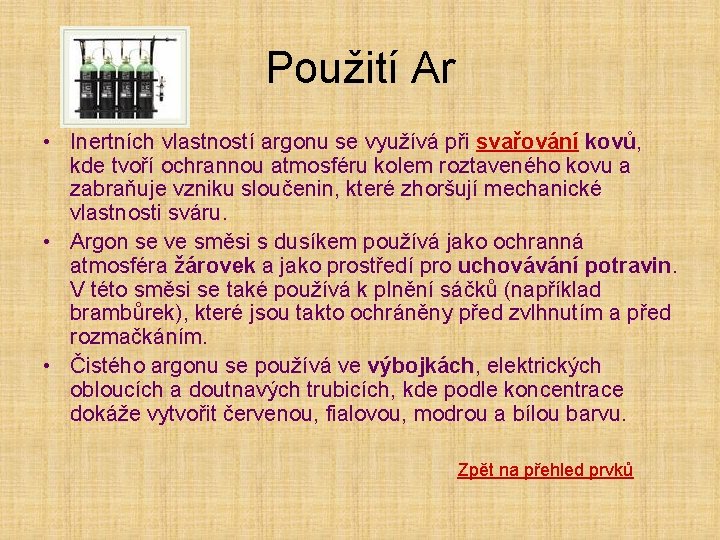 Použití Ar

• Inertních vlastností argonu se využívá při svařování kovů, kde tvoří ochrannou atmosféru kolem roztaveného kovu a zabraňuje vzniku sloučenin, které zhoršují mechanické vlastnosti sváru.
• Argon se ve směsi s dusíkem používá jako ochranná atmosféra žárovek a jako prostředí pro uchovávání potravin. V této směsi se také používá k plnění sáčků (například brambůrek), které jsou takto ochráněny před zvlhnutím a před rozmačkáním.
• Čistého argonu se používá ve výbojkách, elektrických obloucích a doutnavých trubicích, kde podle koncentrace dokáže vytvořit červenou, fialovou, modrou a bílou barvu.

Zpět na přehled prvků